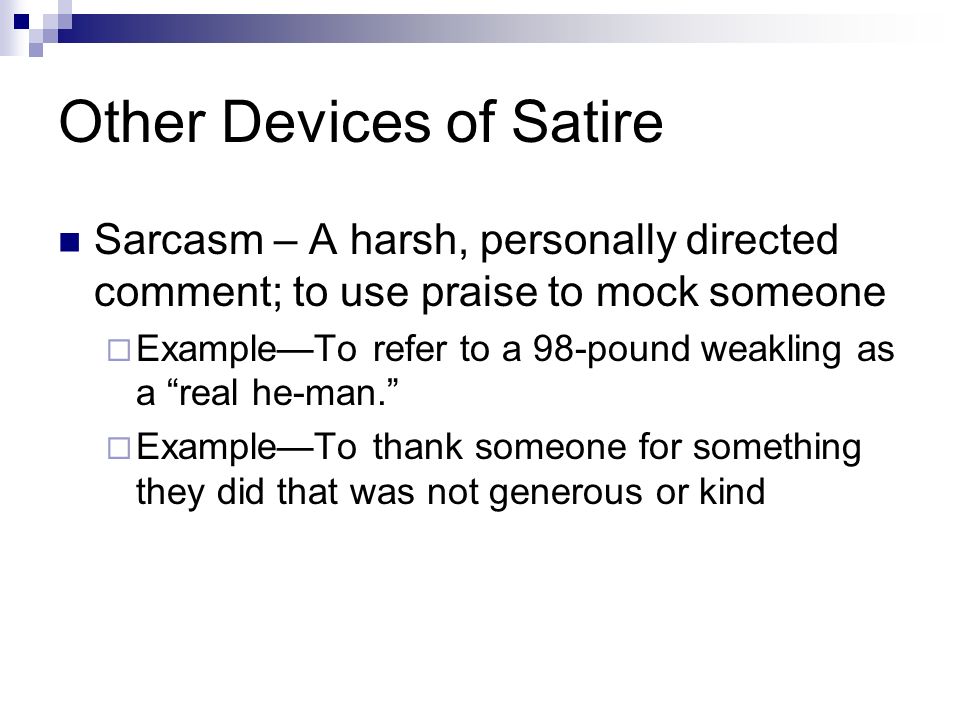 Other Devices of Satire

Sarcasm – A harsh, personally directed comment; to use praise to mock someone

Example—To refer to a 98-pound weakling as a “real he-man.”

Example—To thank someone for something they did that was not generous or kind